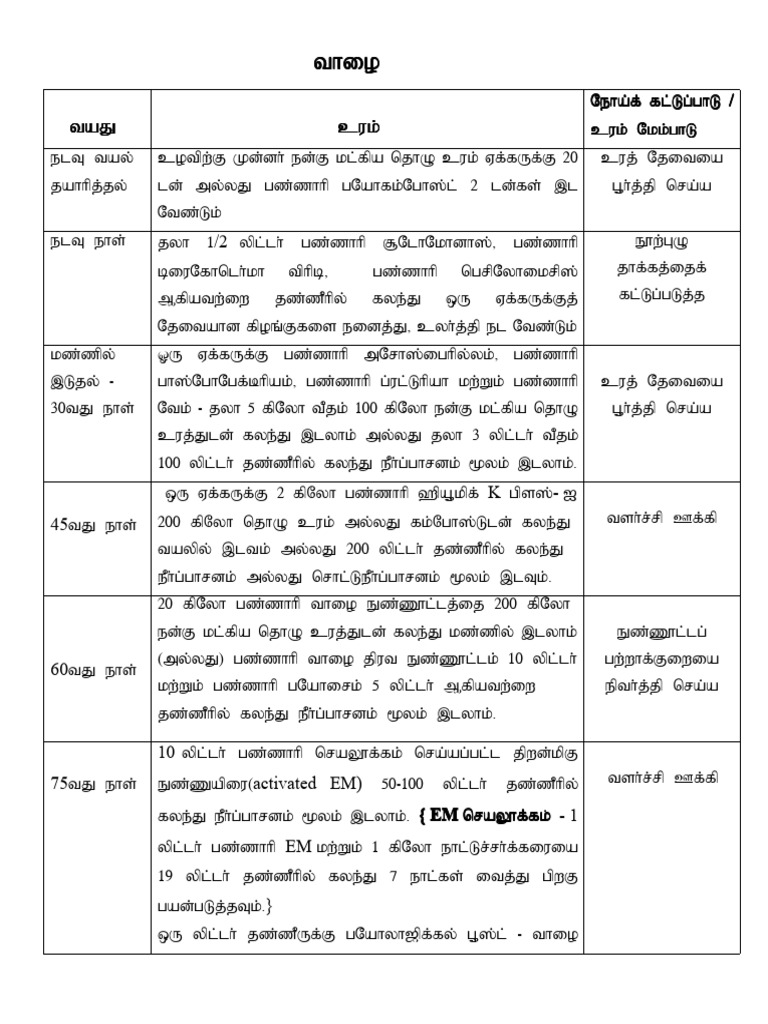 வாழை

| வயது | உரம் | நோய்க் கட்டுப்பாடு / உரம் மேம்பாடு |
|---|---|---|
| நடவு வயல் தயாரித்தல் | உழவிற்கு முன்னர் நன்கு மட்கிய தொழு உரம் ஏக்கருக்கு 20 டன் அல்லது பண்ணாரி பயோகம்போஸ்ட் 2 டன்கள் இட வேண்டும் | உரத் தேவையை பூர்த்தி செய்ய |
| நடவு நாள் | தலா 1/2 லிட்டர் பண்ணாரி சூடோமோனாஸ், பண்ணாரி டிரைகோடெர்மா விரிடி, பண்ணாரி பெசிலோமைசிஸ் ஆகியவற்றை தண்ணீரில் கலந்து ஒரு ஏக்கருக்குத் தேவையான கிழங்குகளை நனைத்து, உலர்த்தி நட வேண்டும் | நூற்புழு தாக்கத்தைக் கட்டுப்படுத்த |
| மண்ணில் இடுதல் - 30வது நாள் | ஒரு ஏக்கருக்கு பண்ணாரி அசோஸ்பைரில்லம், பண்ணாரி பாஸ்போபேக்டீரியம், பண்ணாரி ப்ரட்டூரியா மற்றும் பண்ணாரி வேம் - தலா 5 கிலோ வீதம் 100 கிலோ நன்கு மட்கிய தொழு உரத்துடன் கலந்து இடலாம் அல்லது தலா 3 லிட்டர் வீதம் 100 லிட்டர் தண்ணீரில் கலந்து நீர்ப்பாசனம் மூலம் இடலாம். | உரத் தேவையை பூர்த்தி செய்ய |
| 45வது நாள் | ஒரு ஏக்கருக்கு 2 கிலோ பண்ணாரி ஹியுமிக் K பிளஸ்- ஐ 200 கிலோ தொழு உரம் அல்லது கம்போஸ்டுடன் கலந்து வயலில் இடவம் அல்லது 200 லிட்டர் தண்ணீரில் கலந்து நீர்ப்பாசனம் அல்லது சொட்டுநீர்ப்பாசனம் மூலம் இடவும். | வளர்ச்சி ஊக்கி |
| 60வது நாள் | 20 கிலோ பண்ணாரி வாழை நுண்ணூட்டத்தை 200 கிலோ நன்கு மட்கிய தொழு உரத்துடன் கலந்து மண்ணில் இடலாம் (அல்லது) பண்ணாரி வாழை திரவ நுண்ணூட்டம் 10 லிட்டர் மற்றும் பண்ணாரி பயோசைம் 5 லிட்டர் ஆகியவற்றை தண்ணீரில் கலந்து நீர்ப்பாசனம் மூலம் இடலாம். | நுண்ணூட்டப் பற்றாக்குறையை நிவர்த்தி செய்ய |
| 75வது நாள் | 10 லிட்டர் பண்ணாரி செயலூக்கம் செய்யப்பட்ட திறன்மிகு நுண்ணுயிரை(activated EM) 50-100 லிட்டர் தண்ணீரில் கலந்து நீர்ப்பாசனம் மூலம் இடலாம். { EM செயலூக்கம் - 1 லிட்டர் பண்ணாரி EM மற்றும் 1 கிலோ நாட்டுச்சர்க்கரையை 19 லிட்டர் தண்ணீரில் கலந்து 7 நாட்கள் வைத்து பிறகு பயன்படுத்தவும்.} ஒரு லிட்டர் தண்ணீருக்கு பயோலாஜிக்கல் பூஸ்ட் - வாழை | வளர்ச்சி ஊக்கி |